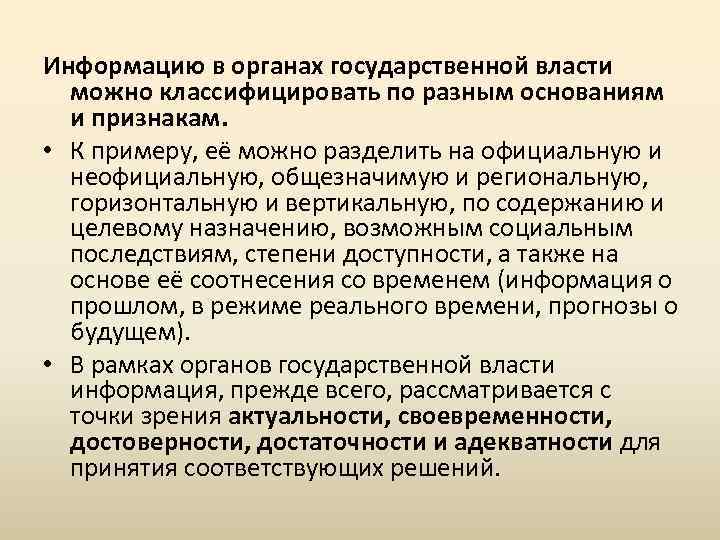 Информацию в органах государственной власти можно классифицировать по разным основаниям и признакам.

• К примеру, её можно разделить на официальную и неофициальную, общезначимую и региональную, горизонтальную и вертикальную, по содержанию и целевому назначению, возможным социальным последствиям, степени доступности, а также на основе её соотнесения со временем (информация о прошлом, в режиме реального времени, прогнозы о будущем).

• В рамках органов государственной власти информация, прежде всего, рассматривается с точки зрения актуальности, своевременности, достоверности, достаточности и адекватности для принятия соответствующих решений.